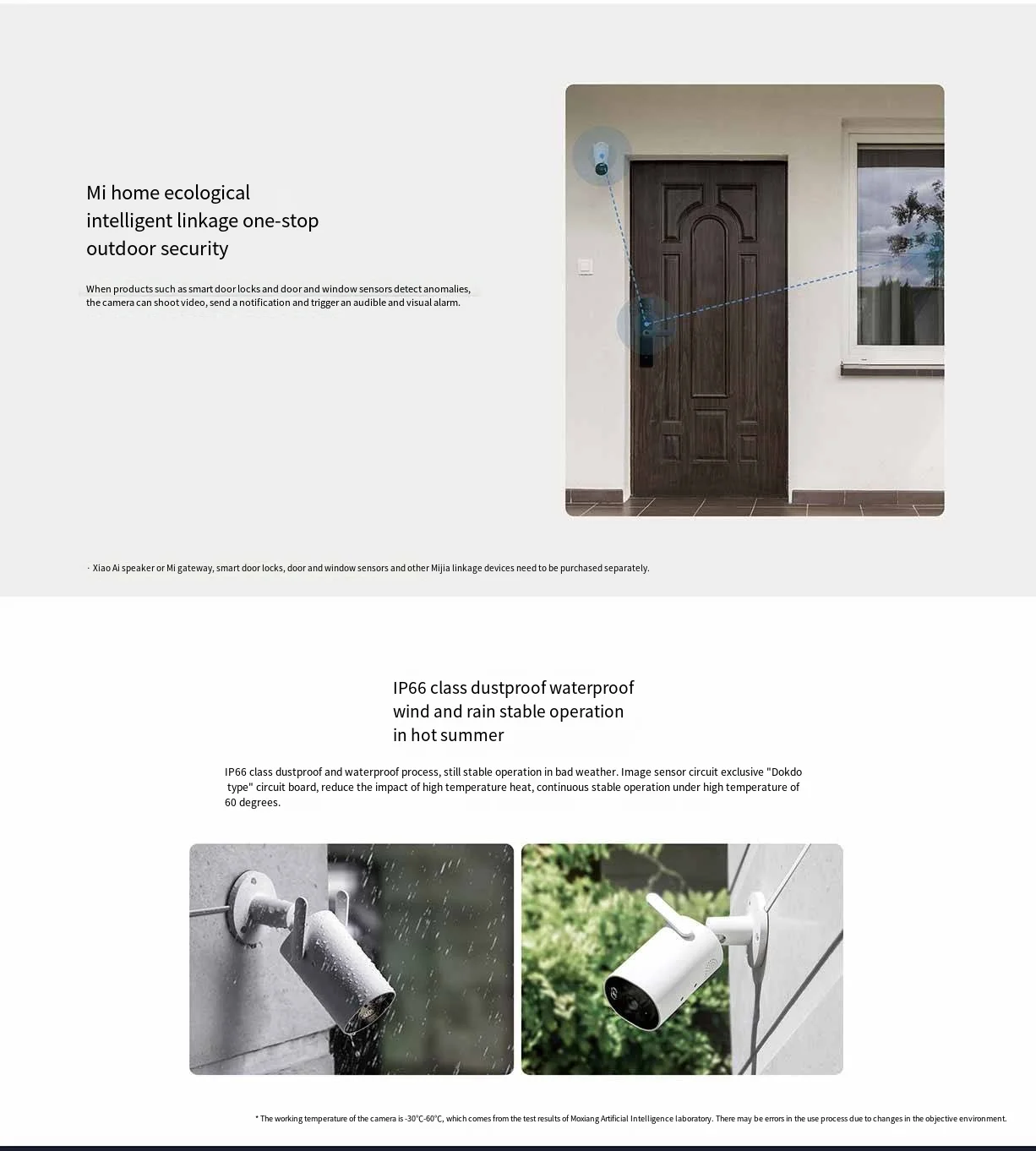 Mi home ecological intelligent linkage one-stop outdoor security

When products such as smart door locks and door and window sensors detect anomalies, the camera can shoot video, send a notification and trigger an audible and visual alarm.

· Xiao Ai speaker or Mi gateway, smart door locks, door and window sensors and other Mijia linkage devices need to be purchased separately.

IP66 class dustproof waterproof wind and rain stable operation in hot summer

IP66 class dustproof and waterproof process, still stable operation in bad weather. Image sensor circuit exclusive "Dokdo type" circuit board, reduce the impact of high temperature heat, continuous stable operation under high temperature of 60 degrees.

* The working temperature of the camera is -30°C-60°C, which comes from the test results of Moxiang Artificial Intelligence laboratory. There may be errors in the use process due to changes in the objective environment.